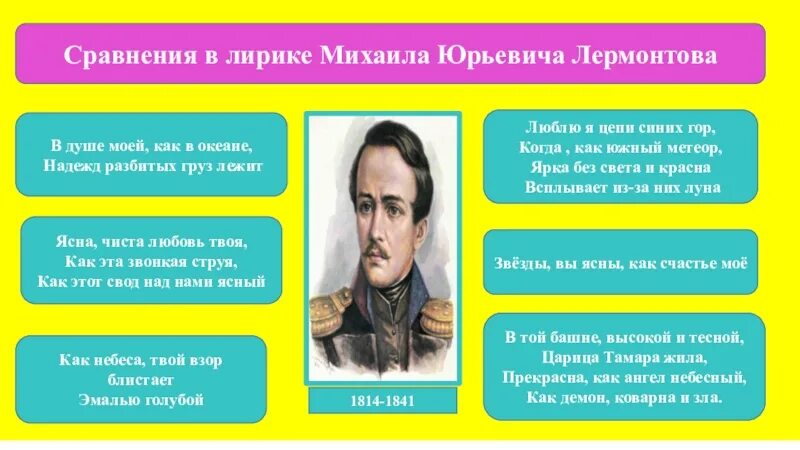 Сравнения в лирике Михаила Юрьевича Лермонтова

В душе моей, как в океане,
Надежд разбитых груз лежит

Ясна, чиста любовь твоя,
Как эта звонкая струя,
Как этот свод над нами ясный

Как небеса, твой взор блистает
Эмалью голубой

1814-1841

Люблю я цепи синих гор,
Когда , как южный метеор,
Ярка без света и красна
Всплывает из-за них луна

Звёзды, вы ясны, как счастье моё

В той башне, высокой и тесной,
Царица Тамара жила,
Прекрасна, как ангел небесный,
Как демон, коварна и зла.